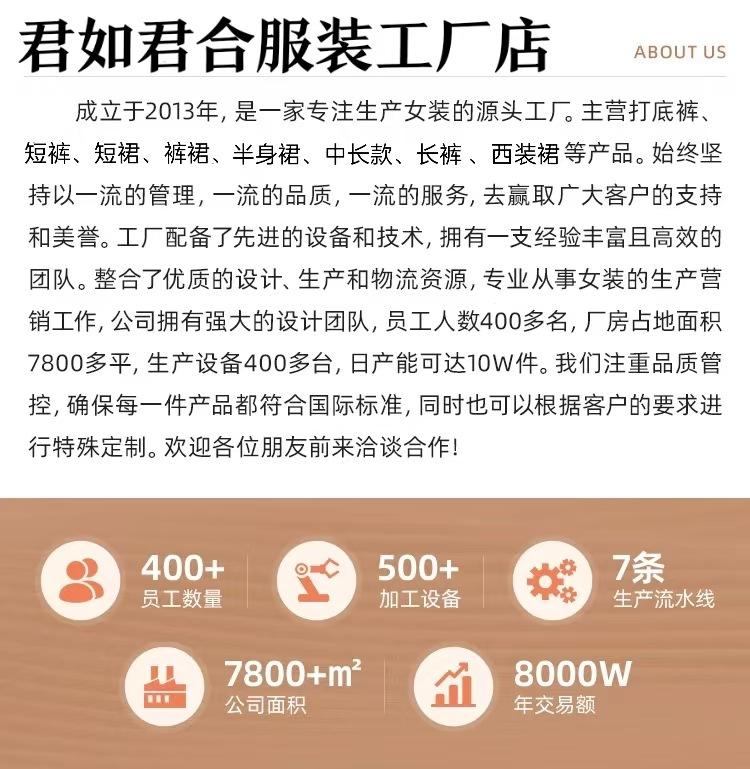 君如君合服装工厂店

ABOUT US

成立于2013年，是一家专注生产女装的源头工厂。主营打底裤、短裤、短裙、裤裙、半身裙、中长款、长裤、西装裙等产品。始终坚持以一流的管理，一流的品质，一流的服务，去赢取广大客户的支持和美誉。工厂配备了先进的设备和技术，拥有一支经验丰富且高效的团队。整合了优质的设计、生产和物流资源，专业从事女装的生产营销工作，公司拥有强大的设计团队，员工人数400多名，厂房占地面积7800多平，生产设备400多台，日产能可达10W件。我们注重品质管控，确保每一件产品都符合国际标准，同时也可以根据客户的要求进行特殊定制。欢迎各位朋友前来洽谈合作！

400+
员工数量

500+
加工设备

7条
生产流水线

7800+m²
公司面积

8000W
年交易额